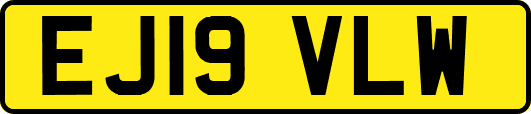 EJ19 VLW